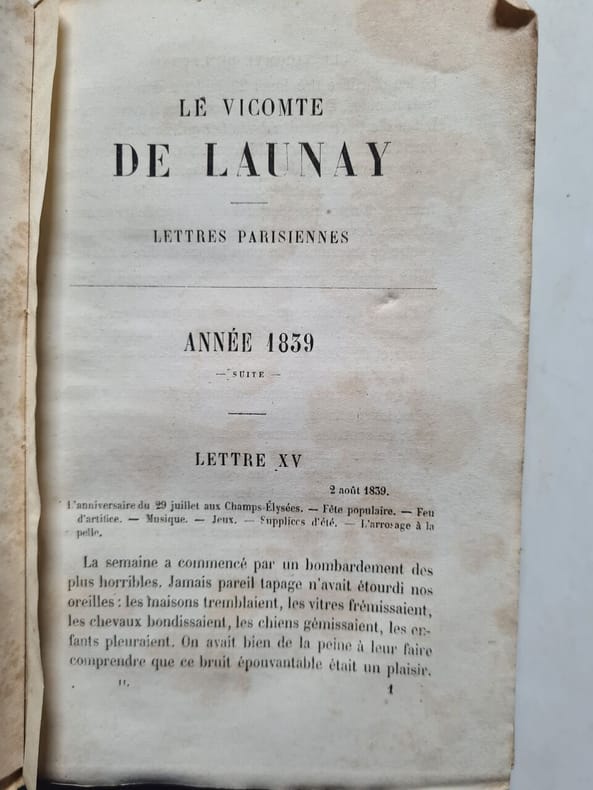 LE VICOMTE

DE LAUNAY

LETTRES PARISIENNES

ANNÉE 1839

— SUITE —

LETTRE XV

2 août 1839.

L'anniversaire du 29 juillet aux Champs-Élysées. — Fête populaire. — Feu d'artifice. — Musique. — Jeux. — Supplices d'été. — L'arrosage à la pelle.

La semaine a commencé par un bombardement des plus horribles. Jamais pareil tapage n'avait étourdi nos oreilles : les maisons tremblaient, les vitres frémissaient, les chevaux bondissaient, les chiens gémissaient, les enfants pleuraient. On avait bien de la peine à leur faire comprendre que ce bruit épouvantable était un plaisir.

II. 1